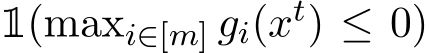 $\mathbb{1}(\max_{i \in [m]} g_i(x^t) \leq 0)$